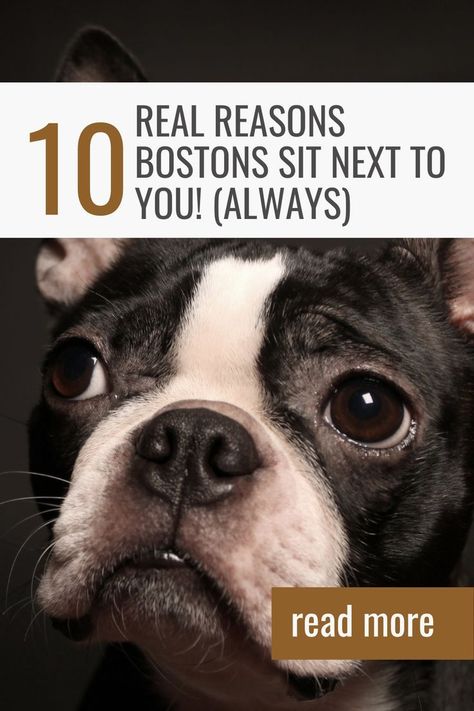 10 REAL REASONS BOSTONS SIT NEXT TO YOU! (ALWAYS)

read more